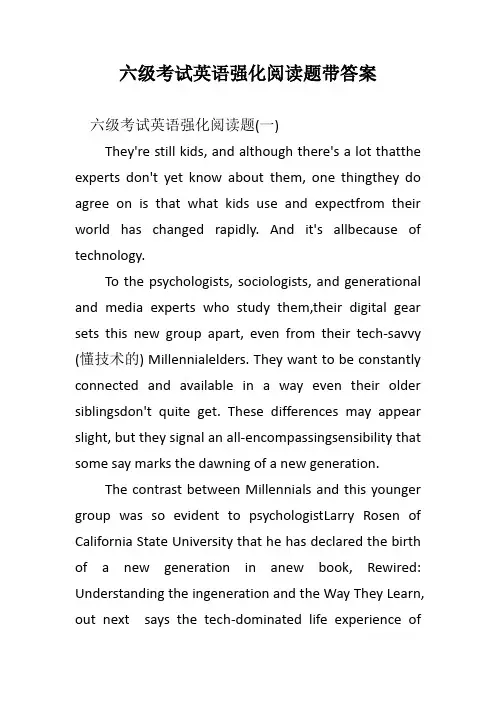 六级考试英语强化阅读题带答案

六级考试英语强化阅读题(一)

They're still kids, and although there's a lot thatthe experts don't yet know about them, one thingthey do agree on is that what kids use and expectfrom their world has changed rapidly. And it's allbecause of technology.

To the psychologists, sociologists, and generational and media experts who study them,their digital gear sets this new group apart, even from their tech-savvy (懂技术的) Millennialelders. They want to be constantly connected and available in a way even their older siblingsdon't quite get. These differences may appear slight, but they signal an all-encompassingsensibility that some say marks the dawning of a new generation.

The contrast between Millennials and this younger group was so evident to psychologistLarry Rosen of California State University that he has declared the birth of a new generation in anew book, Rewired: Understanding the ingeneration and the Way They Learn, out next says the tech-dominated life experience of